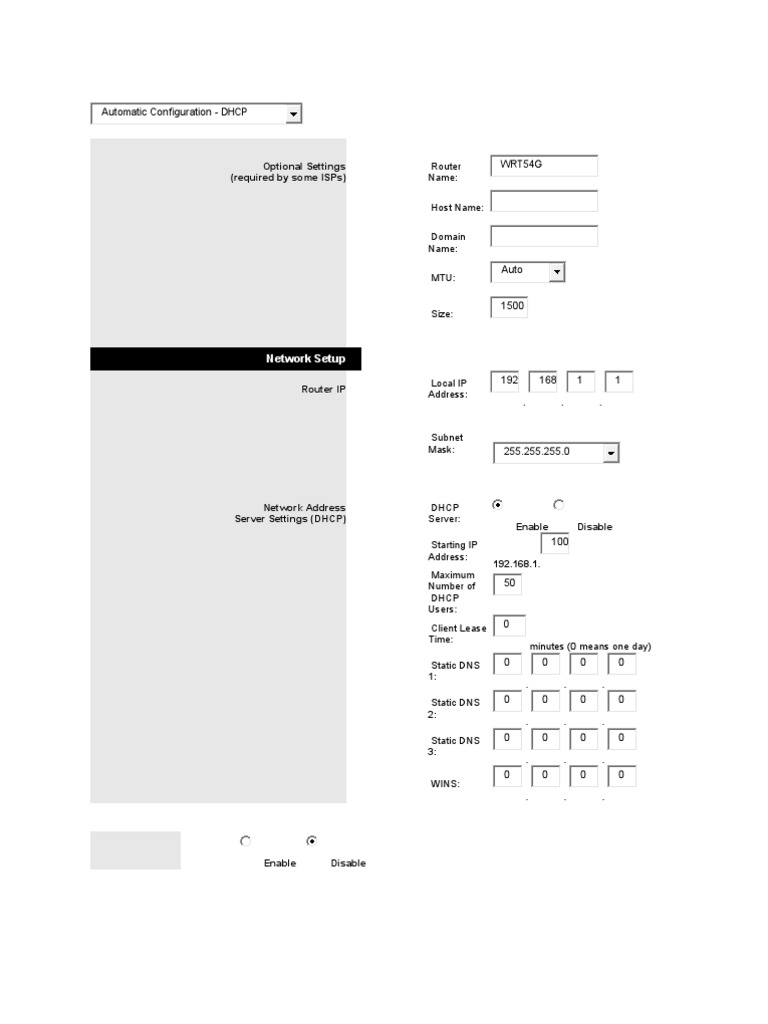 Automatic Configuration - DHCP

Optional Settings (required by some ISPs)

Router Name: WRT54G

Host Name:

Domain Name:

MTU: Auto

Size: 1500

Network Setup

Router IP

Local IP Address: 192 . 168 . 1 . 1

Subnet Mask: 255.255.255.0

Network Address Server Settings (DHCP)

DHCP Server: Enable Disable

Starting IP Address: 192.168.1. 100

Maximum Number of DHCP Users: 50

Client Lease Time: 0 minutes (0 means one day)

Static DNS 1: 0 . 0 . 0 . 0

Static DNS 2: 0 . 0 . 0 . 0

Static DNS 3: 0 . 0 . 0 . 0

WINS: 0 . 0 . 0 . 0

Enable Disable